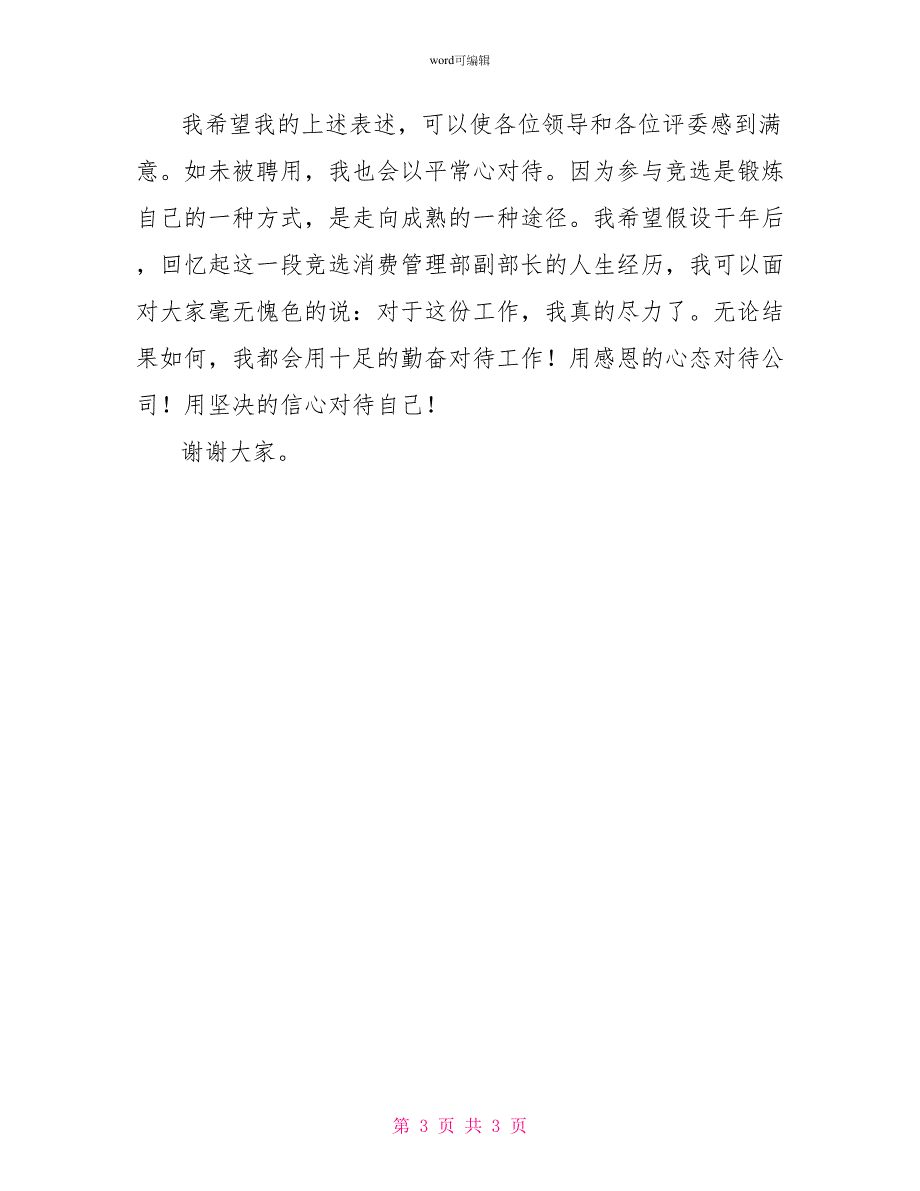 word可编辑

我希望我的上述表述，可以使各位领导和各位评委感到满意。如未被聘用，我也会以平常心对待。因为参与竞选是锻炼自己的一种方式，是走向成熟的一种途径。我希望假设干年后，回忆起这一段竞选消费管理部副部长的人生经历，我可以面对大家毫无愧色的说：对于这份工作，我真的尽力了。无论结果如何，我都会用十足的勤奋对待工作！用感恩的心态对待公司！用坚决的信心对待自己！

谢谢大家。

第 3 页 共 3 页